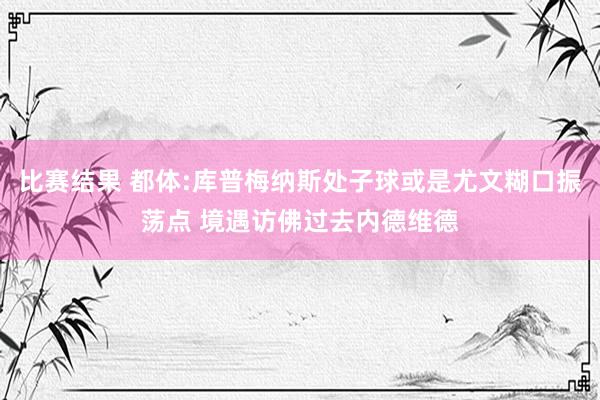 比赛结果 都体:库普梅纳斯处子球或是尤文糊口振荡点 境遇访佛过去内德维德